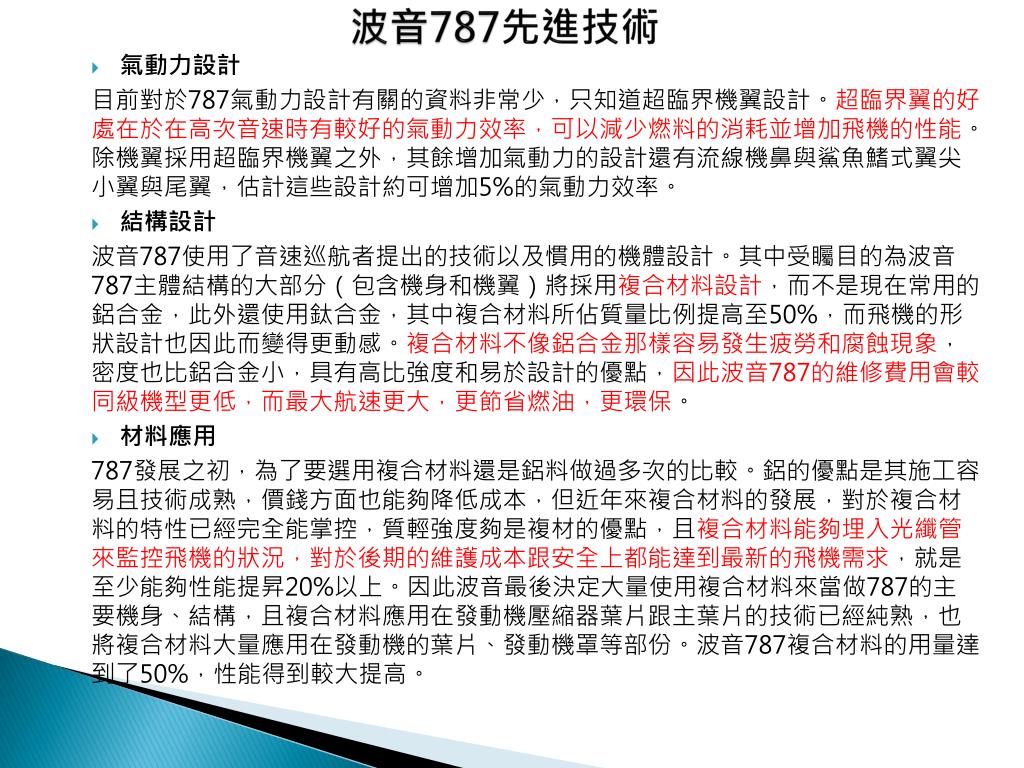 波音787先進技術

氣動力設計

目前對於787氣動力設計有關的資料非常少，只知道超臨界機翼設計。超臨界翼的好處在於在高次音速時有較好的氣動力效率，可以減少燃料的消耗並增加飛機的性能。除機翼採用超臨界機翼之外，其餘增加氣動力的設計還有流線機鼻與鯊魚鰭式翼尖小翼與尾翼，估計這些設計約可增加5%的氣動力效率。

結構設計

波音787使用了音速巡航者提出的技術以及慣用的機體設計。其中受矚目的為波音787主體結構的大部分（包含機身和機翼）將採用複合材料設計，而不是現在常用的鋁合金，此外還使用鈦合金，其中複合材料所佔質量比例提高至50%，而飛機的形狀設計也因此而變得更動感。複合材料不像鋁合金那樣容易發生疲勞和腐蝕現象，密度也比鋁合金小，具有高比強度和易於設計的優點，因此波音787的維修費用會較同級機型更低，而最大航速更大，更節省燃油，更環保。

材料應用

787發展之初，為了要選用複合材料還是鋁料做過多次的比較。鋁的優點是其施工容易且技術成熟，價錢方面也能夠降低成本，但近年來複合材料的發展，對於複合材料的特性已經完全能掌控，質輕強度夠是複材的優點，且複合材料能夠埋入光纖管來監控飛機的狀況，對於後期的維護成本跟安全上都能達到最新的飛機需求，就是至少能夠性能提昇20%以上。因此波音最後決定大量使用複合材料來當做787的主要機身、結構，且複合材料應用在發動機壓縮器葉片跟主葉片的技術已經純熟，也將複合材料大量應用在發動機的葉片、發動機罩等部份。波音787複合材料的用量達到了50%，性能得到較大提高。